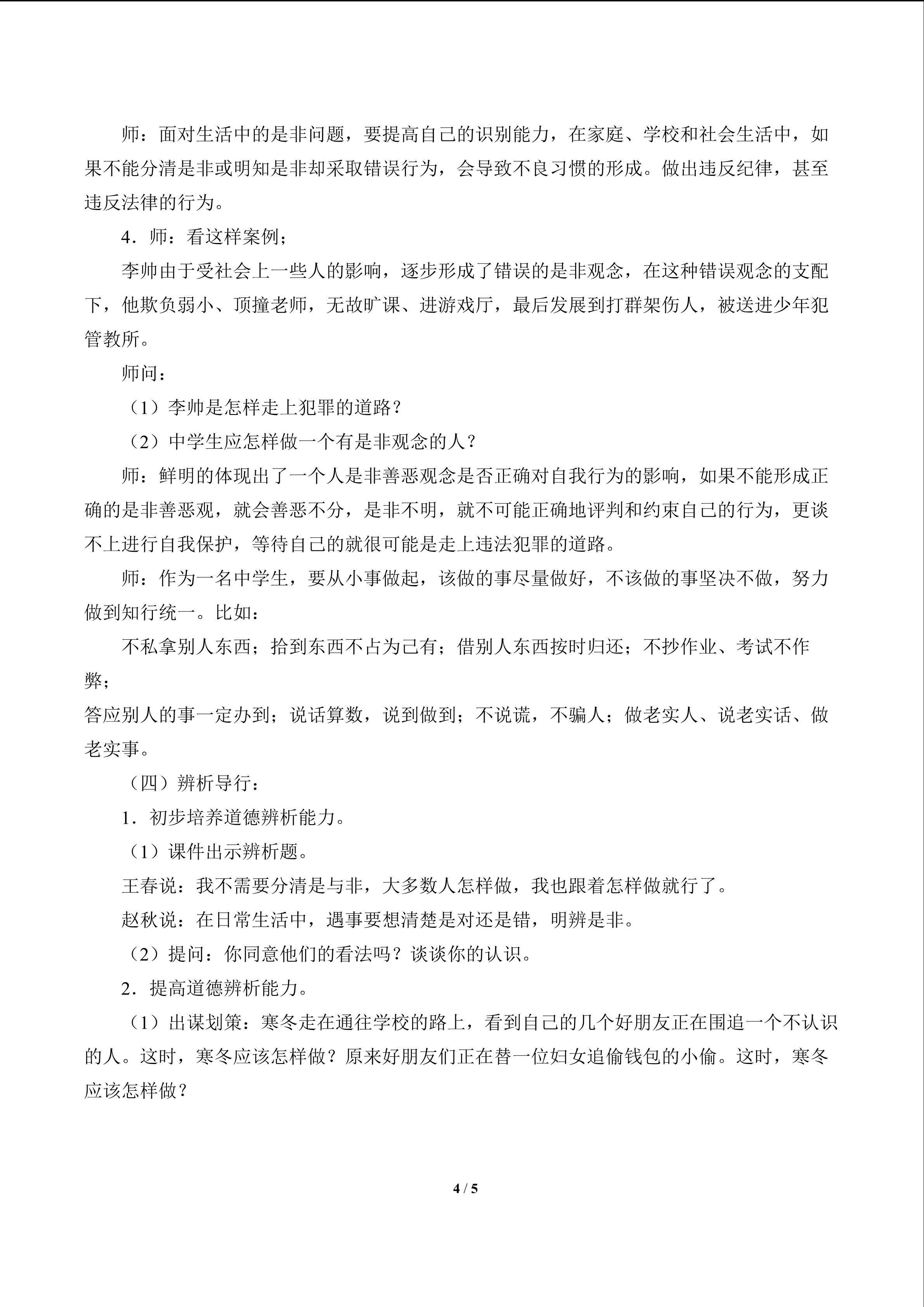 师：面对生活中的是非问题，要提高自己的识别能力，在家庭、学校和社会生活中，如果不能分清是非或明知是非却采取错误行为，会导致不良习惯的形成。做出违反纪律，甚至违反法律的行为。

4．师：看这样案例；

李帅由于受社会上一些人的影响，逐步形成了错误的是非观念，在这种错误观念的支配下，他欺负弱小、顶撞老师，无故旷课、进游戏厅，最后发展到打群架伤人，被送进少年犯管教所。

师问：

（1）李帅是怎样走上犯罪的道路？

（2）中学生应怎样做一个有是非观念的人？

师：鲜明的体现出了一个人是非善恶观念是否正确对自我行为的影响，如果不能形成正确的是非善恶观，就会善恶不分，是非不明，就不可能正确地评判和约束自己的行为，更谈不上进行自我保护，等待自己的就很可能是走上违法犯罪的道路。

师：作为一名中学生，要从小事做起，该做的事尽量做好，不该做的事坚决不做，努力做到知行统一。比如：

不私拿别人东西；拾到东西不占为己有；借别人东西按时归还；不抄作业、考试不作弊；

答应别人的事一定办到；说话算数，说到做到；不说谎，不骗人；做老实人、说老实话、做老实事。

（四）辨析导行：

1．初步培养道德辨析能力。

（1）课件出示辨析题。

王春说：我不需要分清是与非，大多数人怎样做，我也跟着怎样做就行了。

赵秋说：在日常生活中，遇事要想清楚是对还是错，明辨是非。

（2）提问：你同意他们的看法吗？谈谈你的认识。

2．提高道德辨析能力。

（1）出谋划策：寒冬走在通往学校的路上，看到自己的几个好朋友正在围追一个不认识的人。这时，寒冬应该怎样做？原来好朋友们正在替一位妇女追偷钱包的小偷。这时，寒冬应该怎样做？

4 / 5